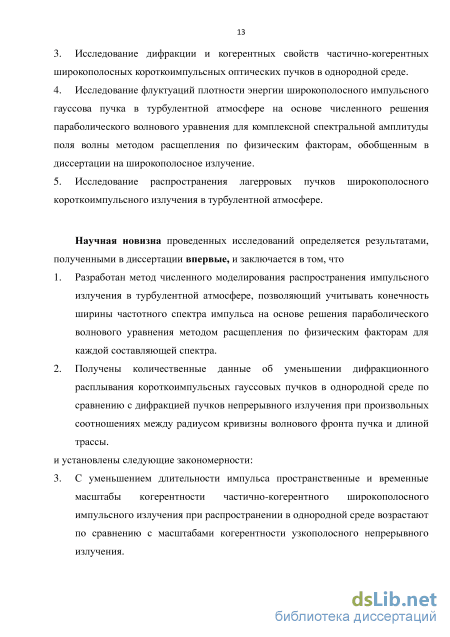 13

3. Исследование дифракции и когерентных свойств частично-когерентных широкополосных короткоимпульсных оптических пучков в однородной среде.

4. Исследование флуктуаций плотности энергии широкополосного импульсного гауссова пучка в турбулентной атмосфере на основе численного решения параболического волнового уравнения для комплексной спектральной амплитуды поля волны методом расщепления по физическим факторам, обобщенным в диссертации на широкополосное излучение.

5. Исследование распространения лагерровых пучков широкополосного короткоимпульсного излучения в турбулентной атмосфере.

Научная новизна проведенных исследований определяется результатами, полученными в диссертации впервые, и заключается в том, что

1. Разработан метод численного моделирования распространения импульсного излучения в турбулентной атмосфере, позволяющий учитывать конечность ширины частотного спектра импульса на основе решения параболического волнового уравнения методом расщепления по физическим факторам для каждой составляющей спектра.

2. Получены количественные данные об уменьшении дифракционного расплывания короткоимпульсных гауссовых пучков в однородной среде по сравнению с дифракцией пучков непрерывного излучения при произвольных соотношениях между радиусом кривизны волнового фронта пучка и длиной трассы.

и установлены следующие закономерности:

3. С уменьшением длительности импульса пространственные и временные масштабы когерентности частично-когерентного широкополосного импульсного излучения при распространении в однородной среде возрастают по сравнению с масштабами когерентности узкополосного непрерывного излучения.

dsLib.net
библиотека диссертаций